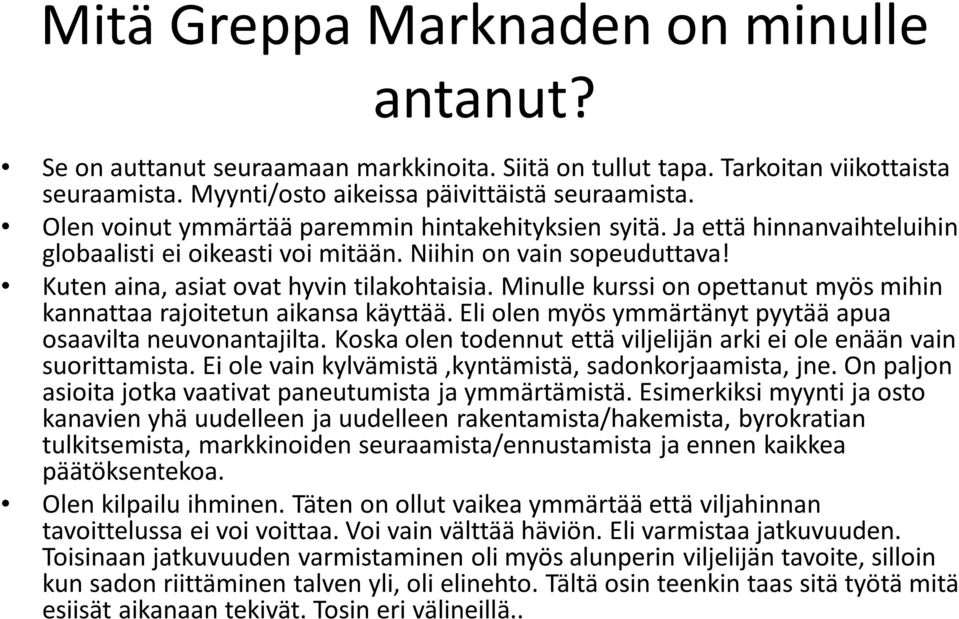 Mitä Greppa Marknaden on minulle antanut?

• Se on auttanut seuraamaan markkinoita. Siitä on tullut tapa. Tarkoitan viikottaista seuraamista. Myynti/osto aikeissa päivittäistä seuraamista.
• Olen voinut ymmärtää paremmin hintakehityksien syitä. Ja että hinnanvaihteluihin globaalisti ei oikeasti voi mitään. Niihin on vain sopeuduttava!
• Kuten aina, asiat ovat hyvin tilakohtaisia. Minulle kurssi on opettanut myös mihin kannattaa rajoitetun aikansa käyttää. Eli olen myös ymmärtänyt pyytää apua osaavilta neuvonantajilta. Koska olen todennut että viljelijän arki ei ole enään vain suorittamista. Ei ole vain kylvämistä ,kyntämistä, sadonkorjaamista, jne. On paljon asioita jotka vaativat paneutumista ja ymmärtämistä. Esimerkiksi myynti ja osto kanavien yhä uudelleen ja uudelleen rakentamista/hakemista, byrokratian tulkitsemista, markkinoiden seuraamista/ennustamista ja ennen kaikkea päätöksentekoa.
• Olen kilpailu ihminen. Täten on ollut vaikea ymmärtää että viljahinnan tavoittelussa ei voi voittaa. Voi vain välttää häviön. Eli varmistaa jatkuvuuden. Toisinaan jatkuvuuden varmistaminen oli myös alunperin viljelijän tavoite, silloin kun sadon riittäminen talven yli, oli elinehto. Tältä osin teenkin taas sitä työtä mitä esiisät aikanaan tekivät. Tosin eri välineillä..